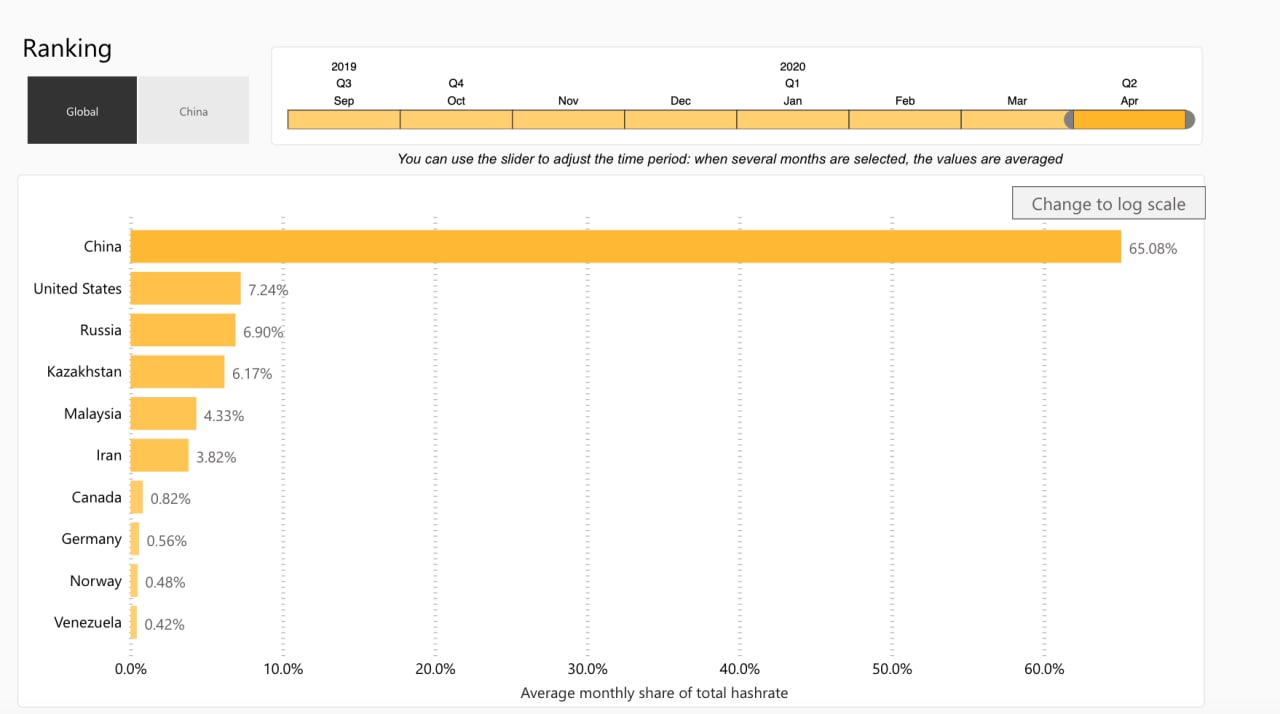 Ranking

Global

China

2019
Q3
Sep

Q4
Oct

Nov

Dec

2020
Q1
Jan

Feb

Mar

Q2
Apr

You can use the slider to adjust the time period: when several months are selected, the values are averaged

Change to log scale

China 65.08%
United States 7.24%
Russia 6.90%
Kazakhstan 6.17%
Malaysia 4.33%
Iran 3.82%
Canada 0.82%
Germany 0.56%
Norway 0.48%
Venezuela 0.42%

0.0% 10.0% 20.0% 30.0% 40.0% 50.0% 60.0%

Average monthly share of total hashrate